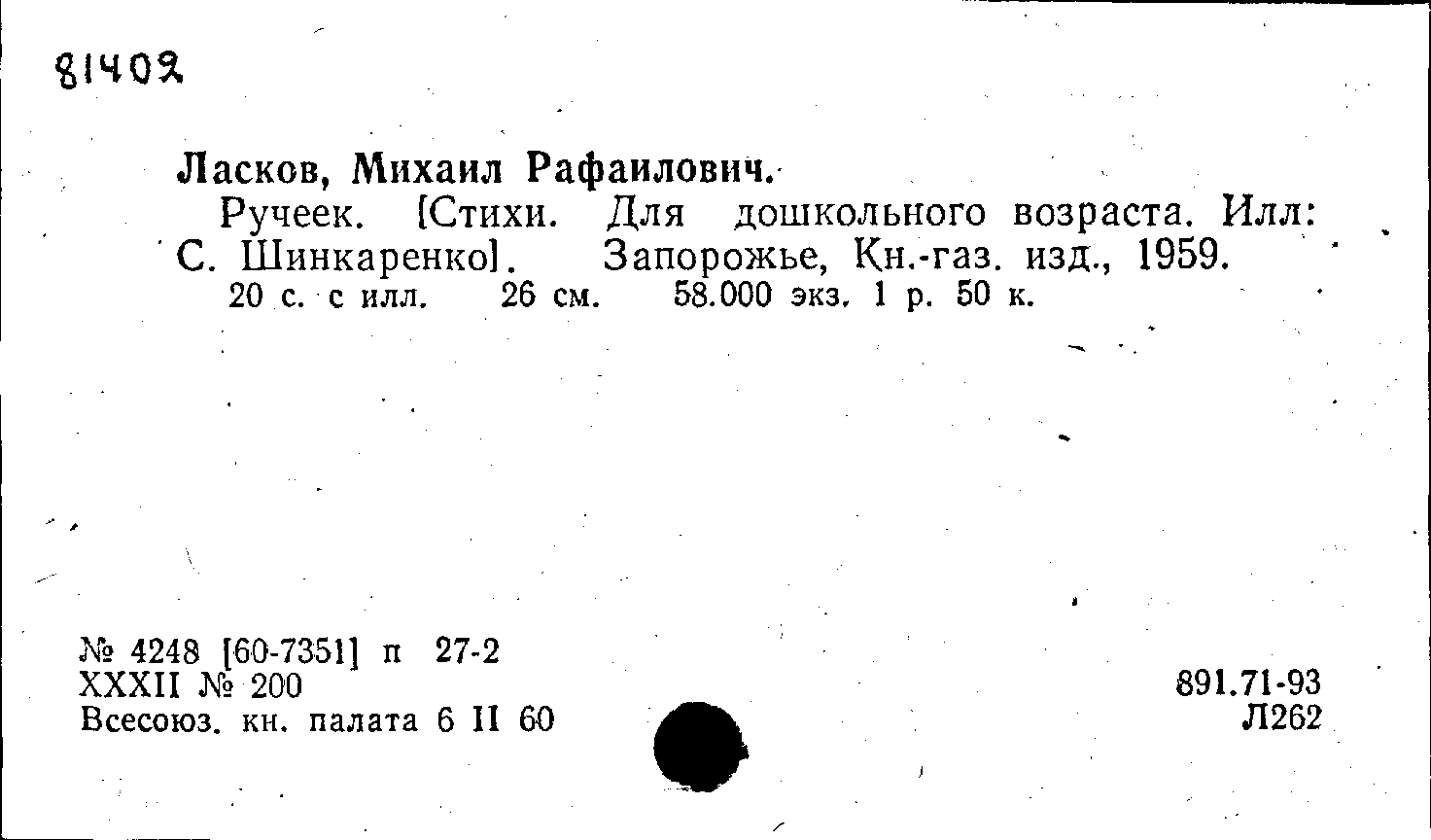 81402

Ласков, Михаил Рафаилович.

Ручеек. [Стихи. Для дошкольного возраста. Илл: С. Шинкаренко]. Запорожье, Кн.-газ. изд., 1959.

20 с. с илл. 26 см. 58.000 экз. 1 р. 50 к.

№ 4248 [60-7351] п 27-2
XXXII № 200
Всесоюз. кн. палата 6 II 60

891.71-93
Л262